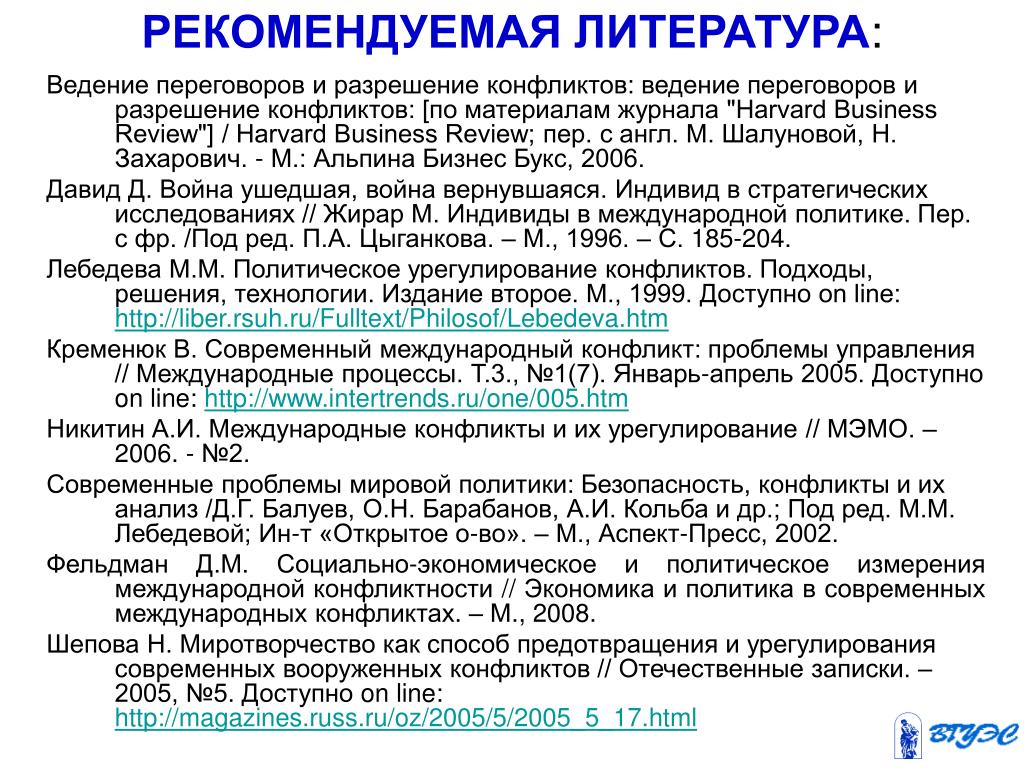 РЕКОМЕНДУЕМАЯ ЛИТЕРАТУРА:

Ведение переговоров и разрешение конфликтов: ведение переговоров и разрешение конфликтов: [по материалам журнала "Harvard Business Review"] / Harvard Business Review; пер. с англ. М. Шалуновой, Н. Захарович. - М.: Альпина Бизнес Букс, 2006.

Давид Д. Война ушедшая, война вернувшаяся. Индивид в стратегических исследованиях // Жирар М. Индивиды в международной политике. Пер. с фр. /Под ред. П.А. Цыганкова. – М., 1996. – С. 185-204.

Лебедева М.М. Политическое урегулирование конфликтов. Подходы, решения, технологии. Издание второе. М., 1999. Доступно on line: http://liber.rsuh.ru/Fulltext/Philosof/Lebedeva.htm

Кременюк В. Современный международный конфликт: проблемы управления // Международные процессы. Т.3., №1(7). Январь-апрель 2005. Доступно on line: http://www.intertrends.ru/one/005.htm

Никитин А.И. Международные конфликты и их урегулирование // МЭМО. – 2006. - №2.

Современные проблемы мировой политики: Безопасность, конфликты и их анализ /Д.Г. Балуев, О.Н. Барабанов, А.И. Кольба и др.; Под ред. М.М. Лебедевой; Ин-т «Открытое о-во». – М., Аспект-Пресс, 2002.

Фельдман Д.М. Социально-экономическое и политическое измерения международной конфликтности // Экономика и политика в современных международных конфликтах. – М., 2008.

Шепова Н. Миротворчество как способ предотвращения и урегулирования современных вооруженных конфликтов // Отечественные записки. – 2005, №5. Доступно on line: http://magazines.russ.ru/oz/2005/5/2005_5_17.html

ВГУЭС